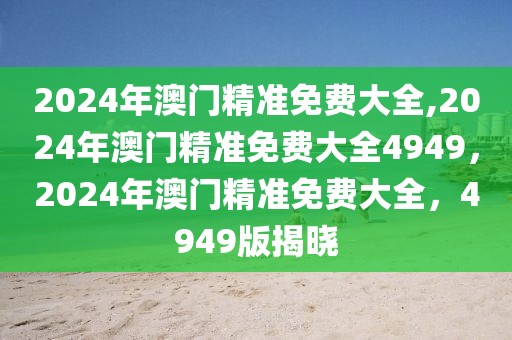 2024年澳门精准免费大全,2024年澳门精准免费大全4949，2024年澳门精准免费大全，4949版揭晓